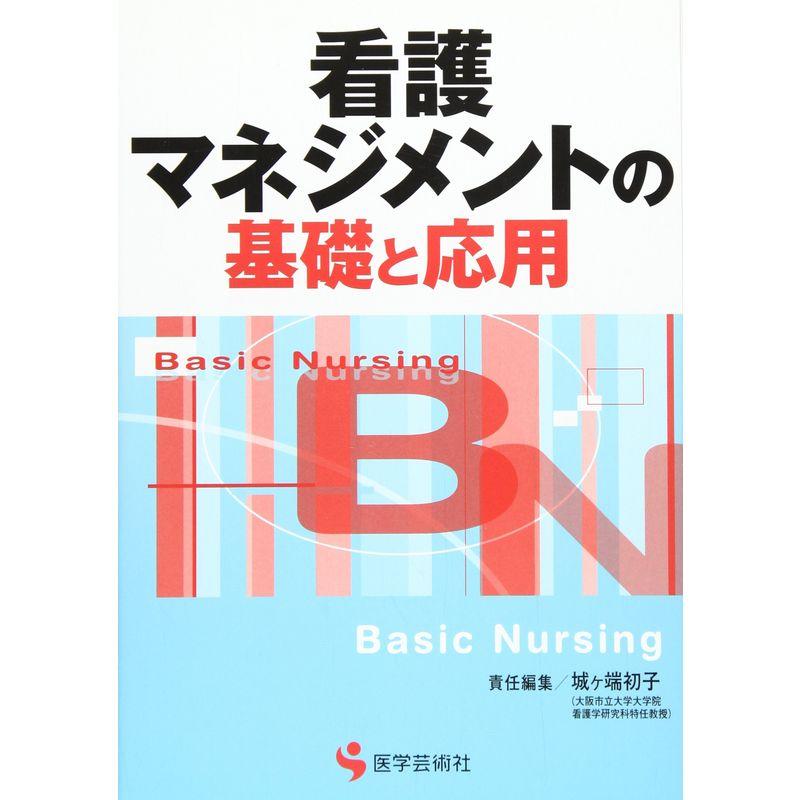 看護
マネジメントの
基礎と応用

Basic Nursing

BN

Basic Nursing

責任編集／城ヶ端初子
（大阪市立大学大学院
看護学研究科特任教授）

医学芸術社